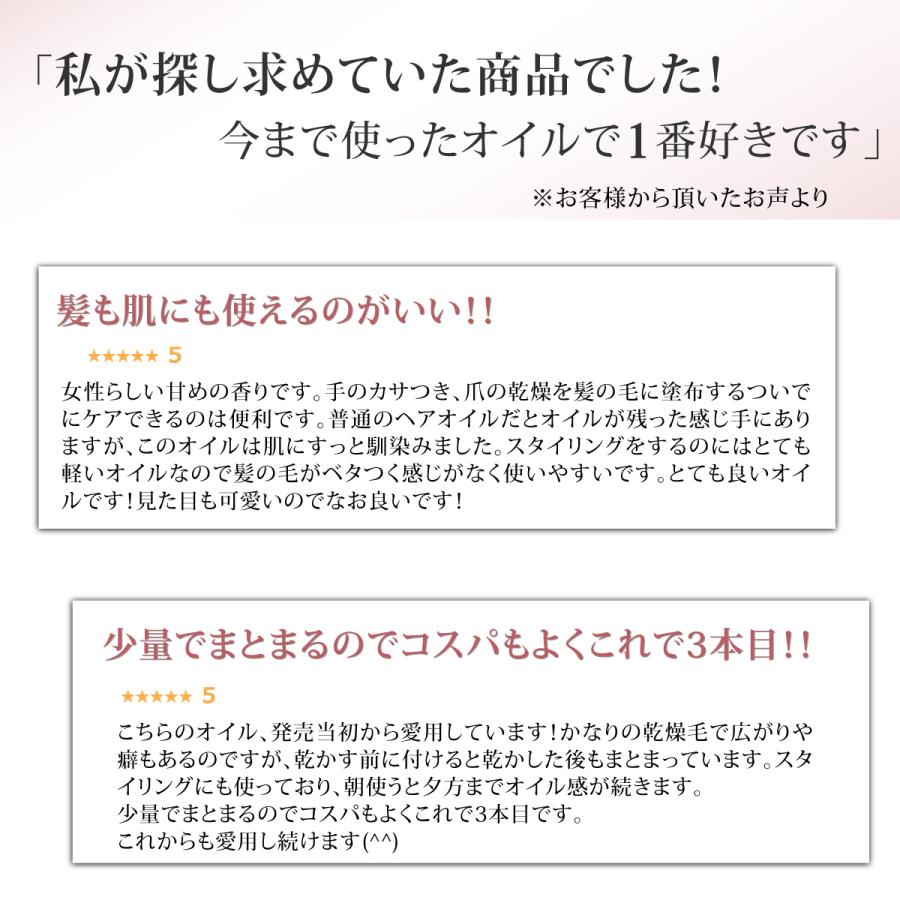 「私が探し求めていた商品でした！
今まで使ったオイルで1番好きです」

※お客様から頂いたお声より

髪も肌にも使えるのがいい！！

★★★★★ 5

女性らしい甘めの香りです。手のカサつき、爪の乾燥を髪の毛に塗布するついでにケアできるのは便利です。普通のヘアオイルだとオイルが残った感じ手にありますが、このオイルは肌にすっと馴染みました。スタイリングをするのにはとても軽いオイルなので髪の毛がベタつく感じがなく使いやすいです。とても良いオイルです！見た目も可愛いのでなお良いです！

少量でまとまるのでコスパもよくこれで3本目！！

★★★★★ 5

こちらのオイル、発売当初から愛用しています！かなりの乾燥毛で広がりや癖もあるのですが、乾かす前に付けると乾かした後もまとまっています。スタイリングにも使っており、朝使うと夕方までオイル感が続きます。
少量でまとまるのでコスパもよくこれで3本目です。
これからも愛用し続けます(^^)